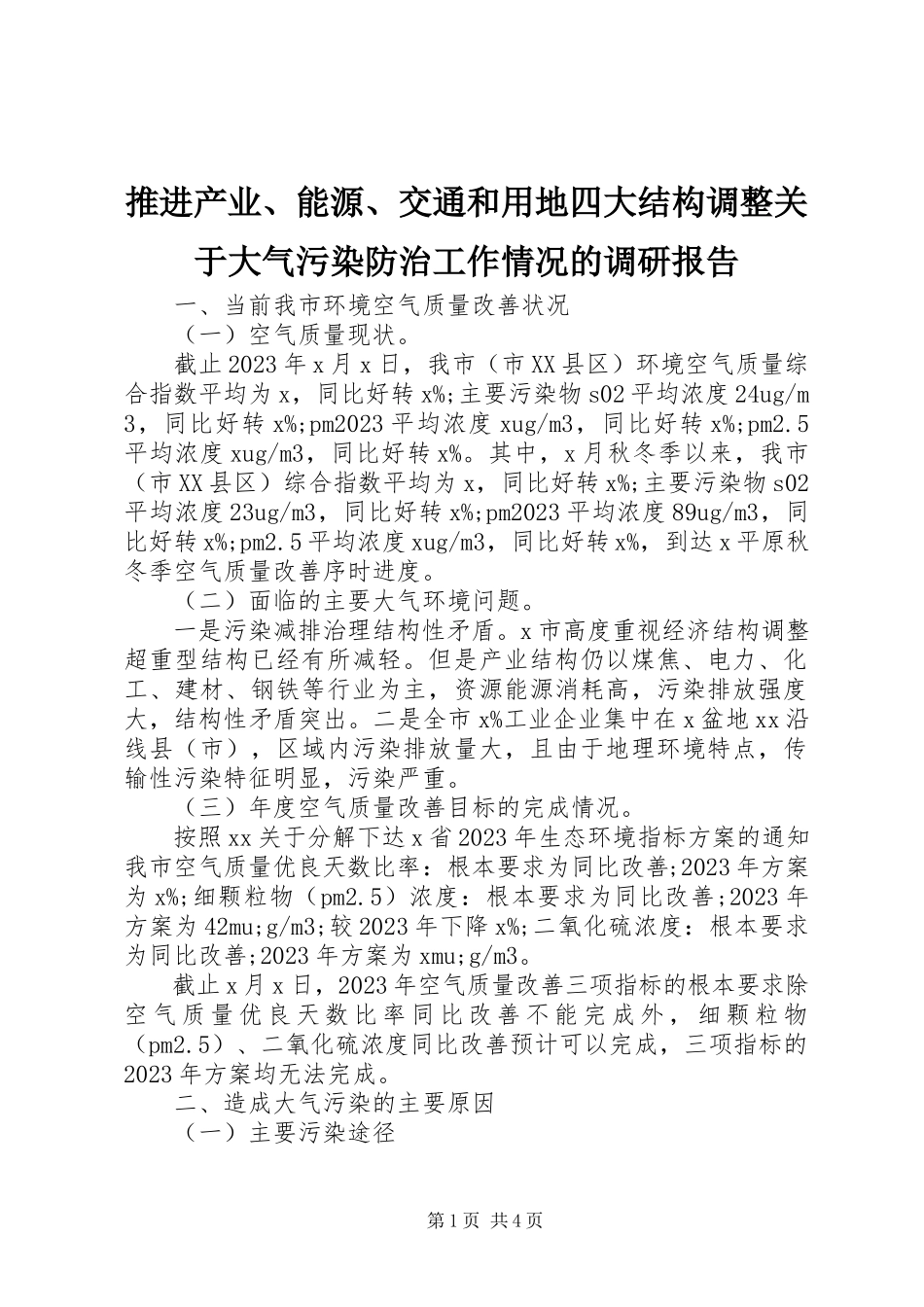 推进产业、能源、交通和用地四大结构调整关于大气污染防治工作情况的调研报告

一、当前我市环境空气质量改善状况

（一）空气质量现状。

截止2023年x月x日，我市（市XX县区）环境空气质量综合指数平均为x，同比好转x%;主要污染物s02平均浓度24ug/m3，同比好转x%;pm2023平均浓度xug/m3，同比好转x%;pm2.5平均浓度xug/m3，同比好转x%。其中，x月秋冬季以来，我市（市XX县区）综合指数平均为x，同比好转x%;主要污染物s02平均浓度23ug/m3，同比好转x%;pm2023平均浓度89ug/m3，同比好转x%;pm2.5平均浓度xug/m3，同比好转x%，到达x平原秋冬季空气质量改善序时进度。

（二）面临的主要大气环境问题。

一是污染减排治理结构性矛盾。x市高度重视经济结构调整超重型结构已经有所减轻。但是产业结构仍以煤焦、电力、化工、建材、钢铁等行业为主，资源能源消耗高，污染排放强度大，结构性矛盾突出。二是全市x%工业企业集中在x盆地xx沿线县（市），区域内污染排放量大，且由于地理环境特点，传输性污染特征明显，污染严重。

（三）年度空气质量改善目标的完成情况。

按照xx关于分解下达x省2023年生态环境指标方案的通知我市空气质量优良天数比率：根本要求为同比改善;2023年方案为x%;细颗粒物（pm2.5）浓度：根本要求为同比改善;2023年方案为42mu;g/m3;较2023年下降x%;二氧化硫浓度：根本要求为同比改善;2023年方案为xmu;g/m3。

截止x月x日，2023年空气质量改善三项指标的根本要求除空气质量优良天数比率同比改善不能完成外，细颗粒物（pm2.5）、二氧化硫浓度同比改善预计可以完成，三项指标的2023年方案均无法完成。

二、造成大气污染的主要原因

（一）主要污染途径

第1页 共4页